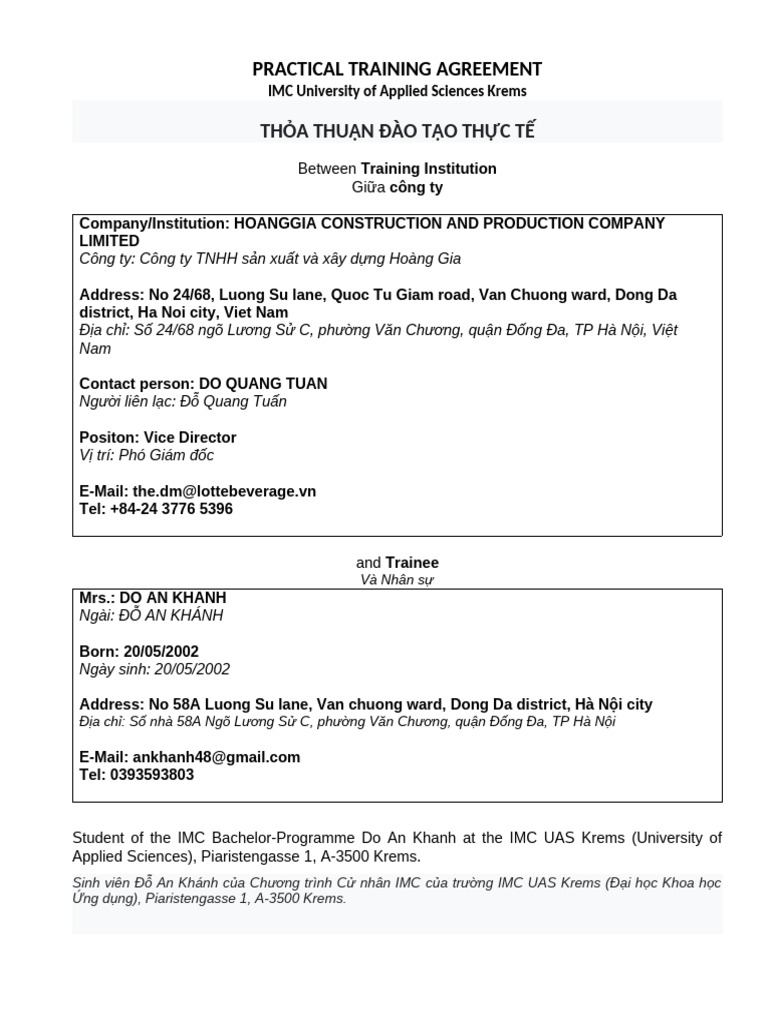 PRACTICAL TRAINING AGREEMENT
IMC University of Applied Sciences Krems

THỎA THUẬN ĐÀO TẠO THỰC TẾ

Between Training Institution
Giữa công ty

Company/Institution: HOANGGIA CONSTRUCTION AND PRODUCTION COMPANY LIMITED
Công ty: Công ty TNHH sản xuất và xây dựng Hoàng Gia

Address: No 24/68, Luong Su lane, Quoc Tu Giam road, Van Chuong ward, Dong Da district, Ha Noi city, Viet Nam
Địa chỉ: Số 24/68 ngõ Lương Sử C, phường Văn Chương, quận Đống Đa, TP Hà Nội, Việt Nam

Contact person: DO QUANG TUAN
Người liên lạc: Đỗ Quang Tuấn

Positon: Vice Director
Vị trí: Phó Giám đốc

E-Mail: the.dm@lottebeverage.vn
Tel: +84-24 3776 5396

and Trainee
Và Nhân sự

Mrs.: DO AN KHANH
Ngài: ĐỖ AN KHÁNH

Born: 20/05/2002
Ngày sinh: 20/05/2002

Address: No 58A Luong Su lane, Van chuong ward, Dong Da district, Hà Nội city
Địa chỉ: Số nhà 58A Ngõ Lương Sử C, phường Văn Chương, quận Đống Đa, TP Hà Nội

E-Mail: ankhanh48@gmail.com
Tel: 0393593803

Student of the IMC Bachelor-Programme Do An Khanh at the IMC UAS Krems (University of Applied Sciences), Piaristengasse 1, A-3500 Krems.

Sinh viên Đỗ An Khánh của Chương trình Cử nhân IMC của trường IMC UAS Krems (Đại học Khoa học Ứng dụng), Piaristengasse 1, A-3500 Krems.